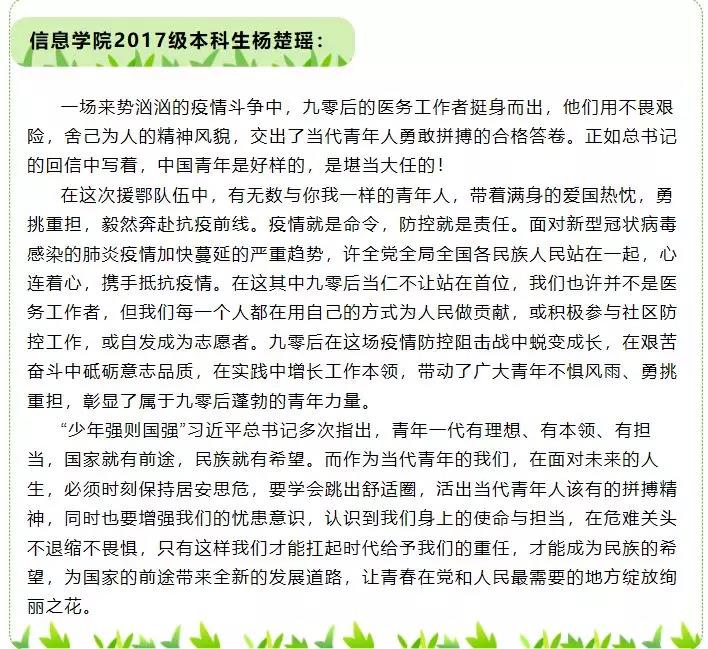 信息学院2017级本科生杨楚瑶：

一场来势汹汹的疫情斗争中，九零后的医务工作者挺身而出，他们用不畏艰险，舍己为人的精神风貌，交出了当代青年人勇敢拼搏的合格答卷。正如总书记的回信中写着，中国青年是好样的，是堪当大任的！

在这次援鄂队伍中，有无数与你我一样的青年人，带着满身的爱国热忱，勇挑重担，毅然奔赴抗疫前线。疫情就是命令，防控就是责任。面对新型冠状病毒感染的肺炎疫情加快蔓延的严重趋势，许全党全局全国各民族人民站在一起，心连着心，携手抵抗疫情。在这其中九零后当仁不让站在首位，我们也许并不是医务工作者，但我们每一个人都在用自己的方式为人民做贡献，或积极参与社区防控工作，或自发成为志愿者。九零后在这场疫情防控阻击战中蜕变成长，在艰苦奋斗中砥砺意志品质，在实践中增长工作本领，带动了广大青年不惧风雨、勇挑重担，彰显了属于九零后蓬勃的青年力量。

“少年强则国强”习近平总书记多次指出，青年一代有理想、有本领、有担当，国家就有前途，民族就有希望。而作为当代青年的我们，在面对未来的人生，必须时刻保持居安思危，要学会跳出舒适圈，活出当代青年人该有的拼搏精神，同时也要增强我们的忧患意识，认识到我们身上的使命与担当，在危难关头不退缩不畏惧，只有这样我们才能扛起时代给予我们的重任，才能成为民族的希望，为国家的前途带来全新的发展道路，让青春在党和人民最需要的地方绽放绚丽之花。